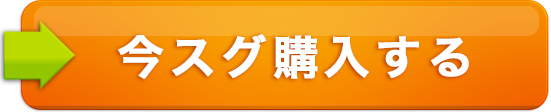 今スグ購入する